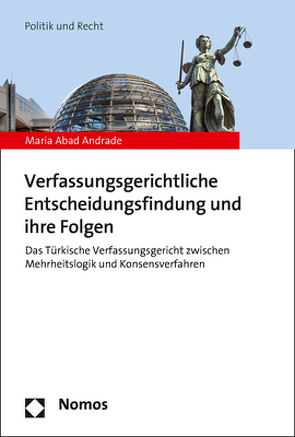 Politik und Recht

Maria Abad Andrade

Verfassungsgerichtliche Entscheidungsfindung und ihre Folgen

Das Türkische Verfassungsgericht zwischen Mehrheitslogik und Konsensverfahren

Nomos